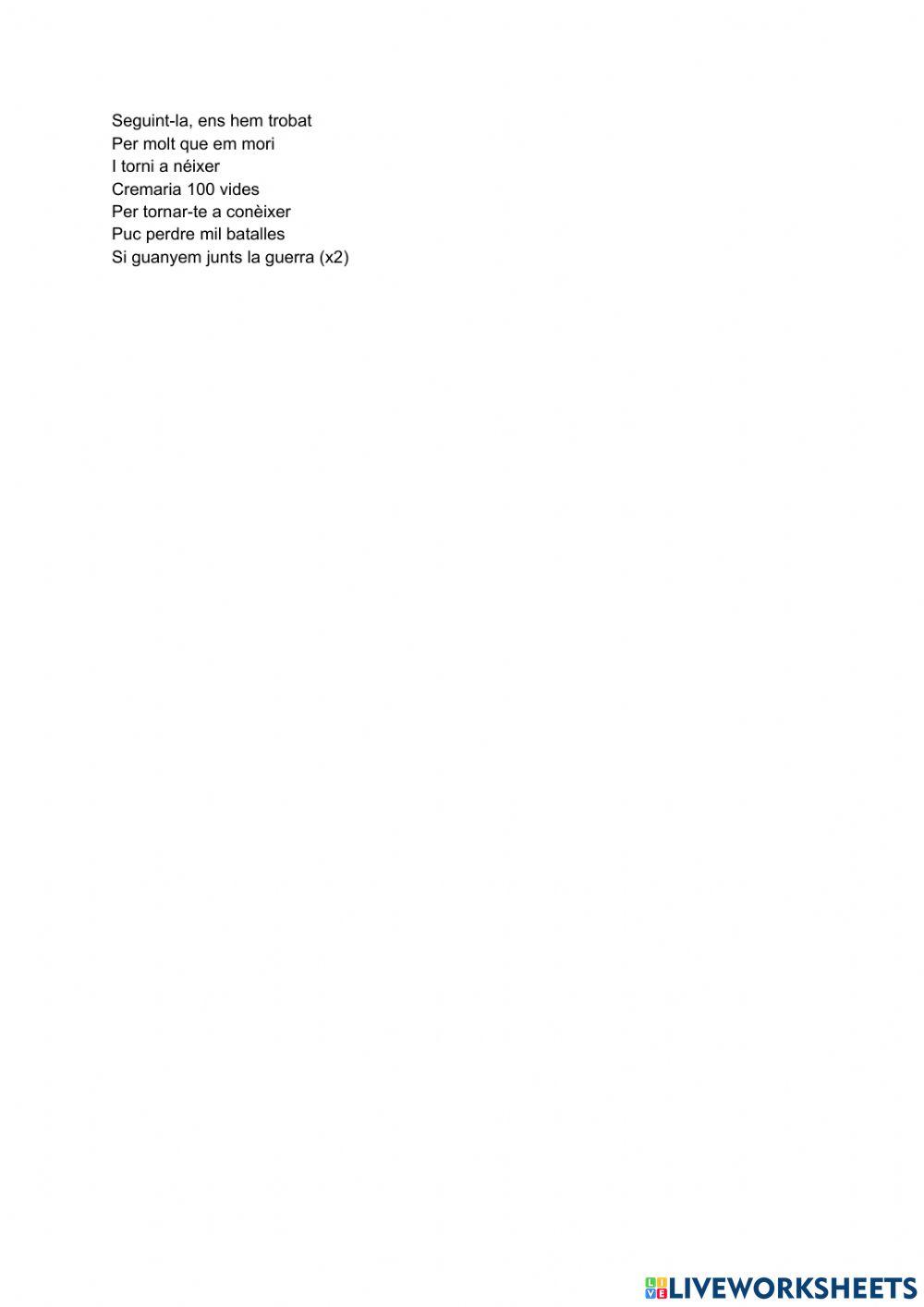 Seguint-la, ens hem trobat
Per molt que em mori
I torni a néixer
Cremaria 100 vides
Per tornar-te a conèixer
Puc perdre mil batalles
Si guanyem junts la guerra (x2)

LIVEWORKSHEETS